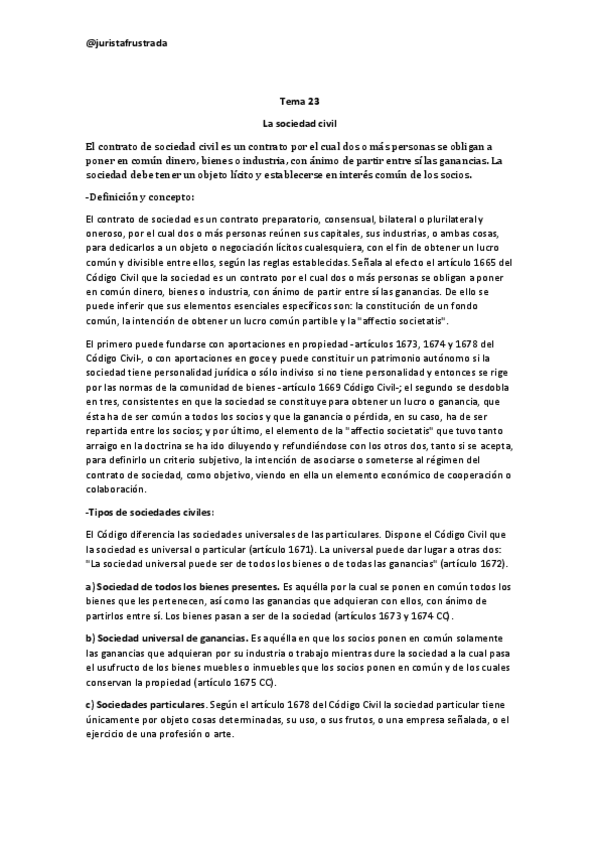 @juristafrustrada

Tema 23

La sociedad civil

El contrato de sociedad civil es un contrato por el cual dos o más personas se obligan a poner en común dinero, bienes o industria, con ánimo de partir entre sí las ganancias. La sociedad debe tener un objeto lícito y establecerse en interés común de los socios.

-Definición y concepto:

El contrato de sociedad es un contrato preparatorio, consensual, bilateral o plurilateral y oneroso, por el cual dos o más personas reúnen sus capitales, sus industrias, o ambas cosas, para dedicarlos a un objeto o negociación lícitos cualesquiera, con el fin de obtener un lucro común y divisible entre ellos, según las reglas establecidas. Señala al efecto el artículo 1665 del Código Civil que la sociedad es un contrato por el cual dos o más personas se obligan a poner en común dinero, bienes o industria, con ánimo de partir entre sí las ganancias. De ello se puede inferir que sus elementos esenciales específicos son: la constitución de un fondo común, la intención de obtener un lucro común partible y la "affectio societatis".

El primero puede fundarse con aportaciones en propiedad -artículos 1673, 1674 y 1678 del Código Civil-, o con aportaciones en goce y puede constituir un patrimonio autónomo si la sociedad tiene personalidad jurídica o sólo indiviso si no tiene personalidad y entonces se rige por las normas de la comunidad de bienes -artículo 1669 Código Civil-; el segundo se desdobla en tres, consistentes en que la sociedad se constituye para obtener un lucro o ganancia, que ésta ha de ser común a todos los socios y que la ganancia o pérdida, en su caso, ha de ser repartida entre los socios; y por último, el elemento de la "affectio societatis" que tuvo tanto arraigo en la doctrina se ha ido diluyendo y refundiéndose con los otros dos, tanto si se acepta, para definirlo un criterio subjetivo, la intención de asociarse o someterse al régimen del contrato de sociedad, como objetivo, viendo en ella un elemento económico de cooperación o colaboración.

-Tipos de sociedades civiles:

El Código diferencia las sociedades universales de las particulares. Dispone el Código Civil que la sociedad es universal o particular (artículo 1671). La universal puede dar lugar a otras dos: "La sociedad universal puede ser de todos los bienes o de todas las ganancias" (artículo 1672).

a) Sociedad de todos los bienes presentes. Es aquélla por la cual se ponen en común todos los bienes que les pertenecen, así como las ganancias que adquieran con ellos, con ánimo de partirlos entre sí. Los bienes pasan a ser de la sociedad (artículos 1673 y 1674 CC).

b) Sociedad universal de ganancias. Es aquélla en que los socios ponen en común solamente las ganancias que adquieran por su industria o trabajo mientras dure la sociedad a la cual pasa el usufructo de los bienes muebles o inmuebles que los socios ponen en común y de los cuales conservan la propiedad (artículo 1675 CC).

c) Sociedades particulares. Según el artículo 1678 del Código Civil la sociedad particular tiene únicamente por objeto cosas determinadas, su uso, o sus frutos, o una empresa señalada, o el ejercicio de una profesión o arte.